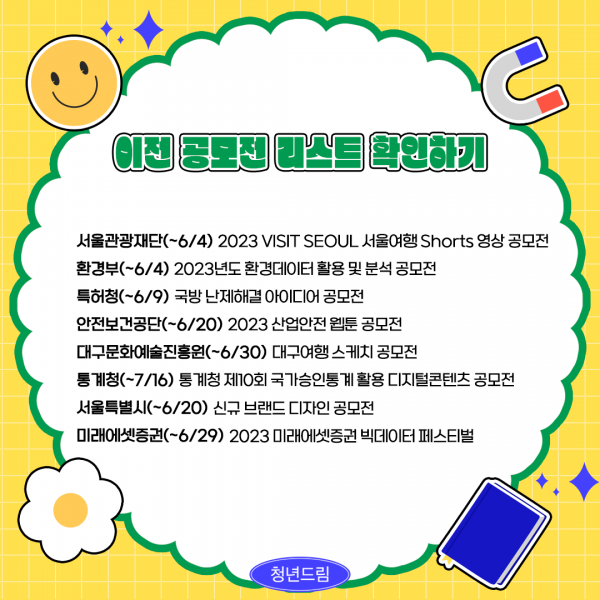 이전 공모전 리스트 확인하기

서울관광재단(~6/4) 2023 VISIT SEOUL 서울여행 Shorts 영상 공모전
환경부(~6/4) 2023년도 환경데이터 활용 및 분석 공모전
특허청(~6/9) 국방 난제해결 아이디어 공모전
안전보건공단(~6/20) 2023 산업안전 웹툰 공모전
대구문화예술진흥원(~6/30) 대구여행 스케치 공모전
통계청(~7/16) 통계청 제10회 국가승인통계 활용 디지털콘텐츠 공모전
서울특별시(~6/20) 신규 브랜드 디자인 공모전
미래에셋증권(~6/29) 2023 미래에셋증권 빅데이터 페스티벌

청년드림